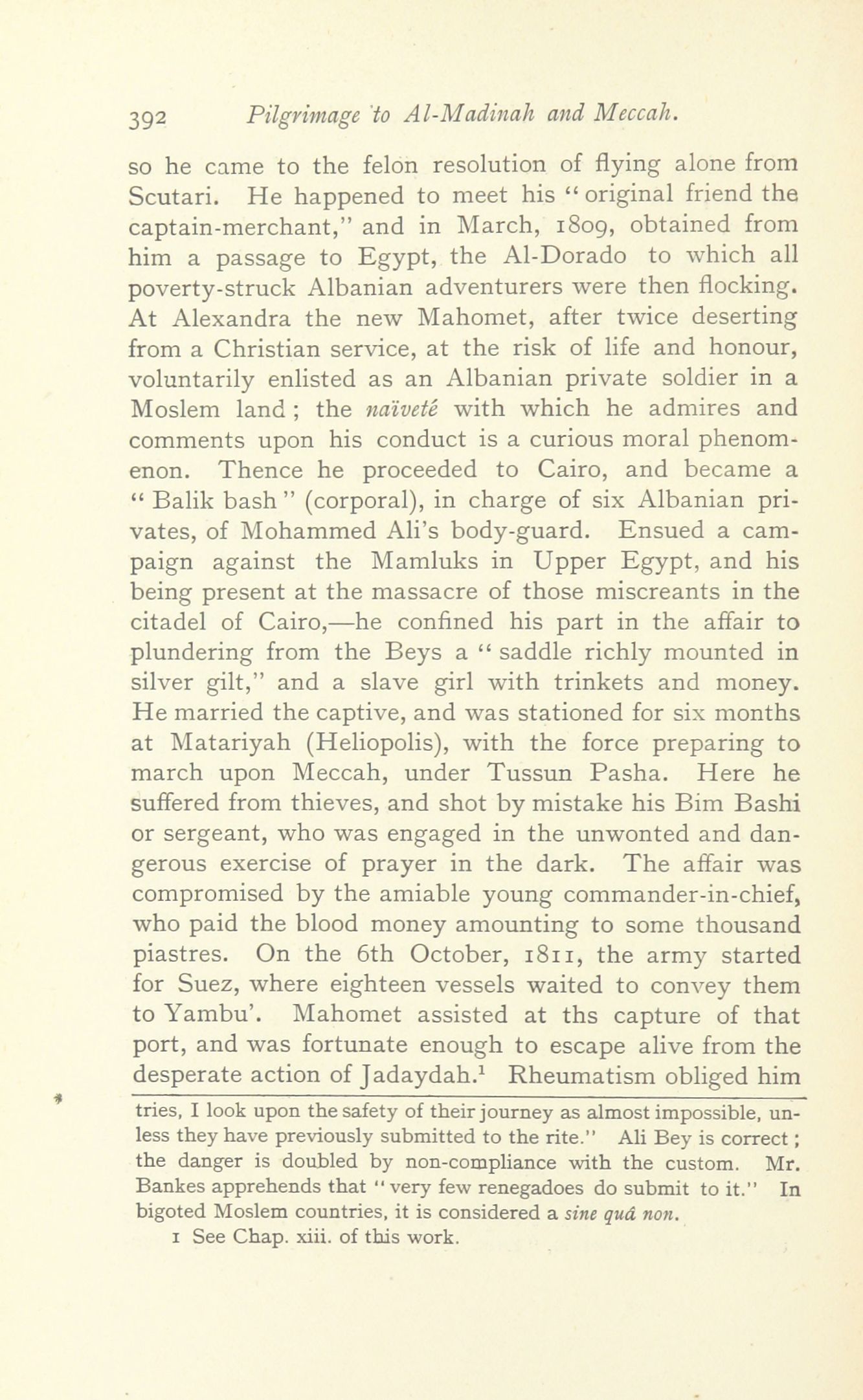 392 Pilgrimage to Al-Madinah and Meccah.

so he came to the felon resolution of flying alone from Scutari. He happened to meet his "original friend the captain-merchant," and in March, 1809, obtained from him a passage to Egypt, the Al-Dorado to which all poverty-struck Albanian adventurers were then flocking. At Alexandra the new Mahomet, after twice deserting from a Christian service, at the risk of life and honour, voluntarily enlisted as an Albanian private soldier in a Moslem land; the naïveté with which he admires and comments upon his conduct is a curious moral phenomenon. Thence he proceeded to Cairo, and became a "Balik bash" (corporal), in charge of six Albanian privates, of Mohammed Ali's body-guard. Ensued a campaign against the Mamluks in Upper Egypt, and his being present at the massacre of those miscreants in the citadel of Cairo,—he confined his part in the affair to plundering from the Beys a "saddle richly mounted in silver gilt," and a slave girl with trinkets and money. He married the captive, and was stationed for six months at Matariyah (Heliopolis), with the force preparing to march upon Meccah, under Tussun Pasha. Here he suffered from thieves, and shot by mistake his Bim Bashi or sergeant, who was engaged in the unwonted and dangerous exercise of prayer in the dark. The affair was compromised by the amiable young commander-in-chief, who paid the blood money amounting to some thousand piastres. On the 6th October, 1811, the army started for Suez, where eighteen vessels waited to convey them to Yambu'. Mahomet assisted at ths capture of that port, and was fortunate enough to escape alive from the desperate action of Jadaydah.$^1$ Rheumatism obliged him

tries, I look upon the safety of their journey as almost impossible, unless they have previously submitted to the rite." Ali Bey is correct; the danger is doubled by non-compliance with the custom. Mr. Bankes apprehends that "very few renegadoes do submit to it." In bigoted Moslem countries, it is considered a sine quâ non.

1 See Chap. xiii. of this work.